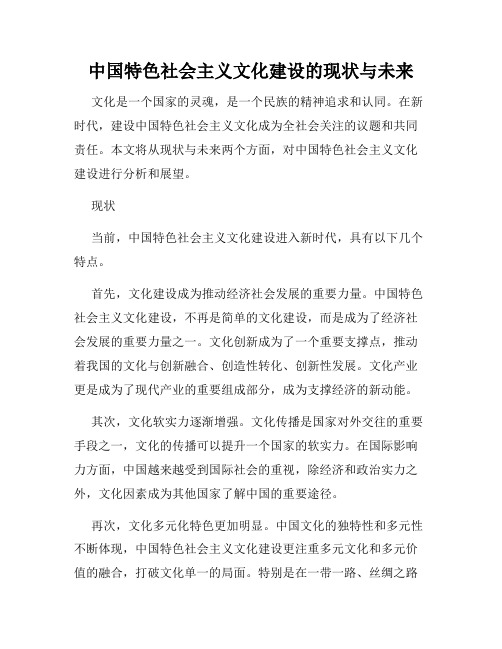 中国特色社会主义文化建设的现状与未来

文化是一个国家的灵魂，是一个民族的精神追求和认同。在新时代，建设中国特色社会主义文化成为全社会关注的议题和共同责任。本文将从现状与未来两个方面，对中国特色社会主义文化建设进行分析和展望。

现状

当前，中国特色社会主义文化建设进入新时代，具有以下几个特点。

首先，文化建设成为推动经济社会发展的重要力量。中国特色社会主义文化建设，不再是简单的文化建设，而是成为了经济社会发展的重要力量之一。文化创新成为了一个重要支撑点，推动着我国的文化与创新融合、创造性转化、创新性发展。文化产业更是成为了现代产业的重要组成部分，成为支撑经济的新动能。

其次，文化软实力逐渐增强。文化传播是国家对外交往的重要手段之一，文化的传播可以提升一个国家的软实力。在国际影响力方面，中国越来越受到国际社会的重视，除经济和政治实力之外，文化因素成为其他国家了解中国的重要途径。

再次，文化多元化特色更加明显。中国文化的独特性和多元性不断体现，中国特色社会主义文化建设更注重多元文化和多元价值的融合，打破文化单一的局面。特别是在一带一路、丝绸之路